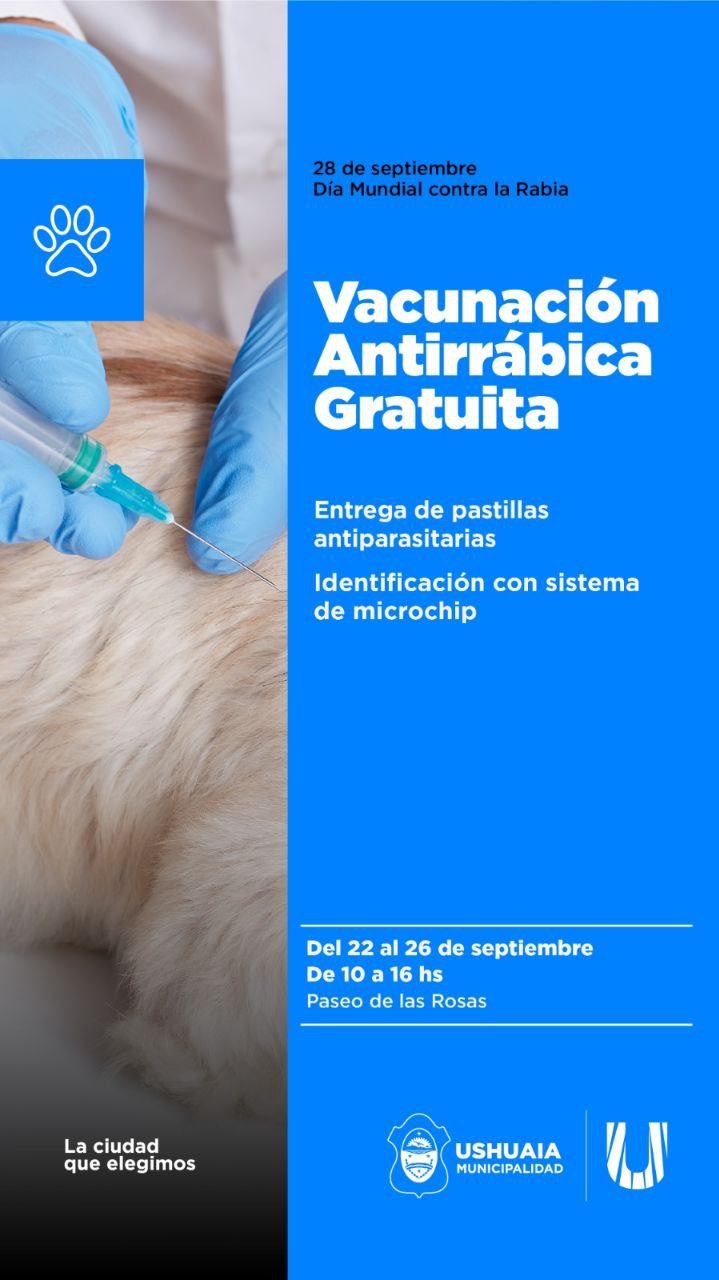 28 de septiembre
Día Mundial contra la Rabia

Vacunación Antirrábica Gratuita

Entrega de pastillas antiparasitarias

Identificación con sistema de microchip

Del 22 al 26 de septiembre
De 10 a 16 hs
Paseo de las Rosas

La ciudad que elegimos

USHUAIA
MUNICIPALIDAD